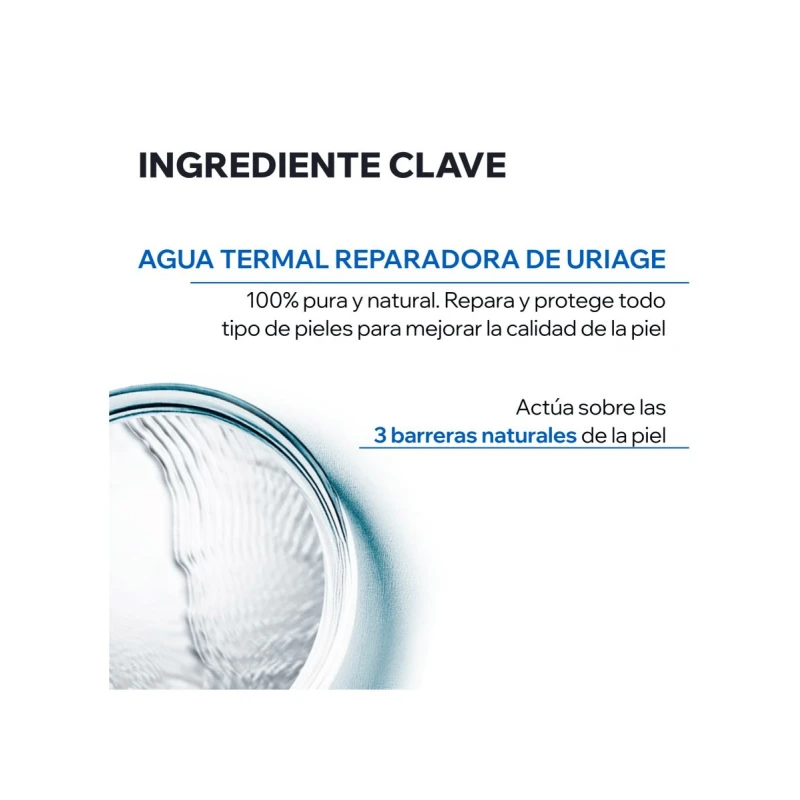 INGREDIENTE CLAVE

AGUA TERMAL REPARADORA DE URIAGE

100% pura y natural. Repara y protege todo tipo de pieles para mejorar la calidad de la piel

Actúa sobre las 3 barreras naturales de la piel